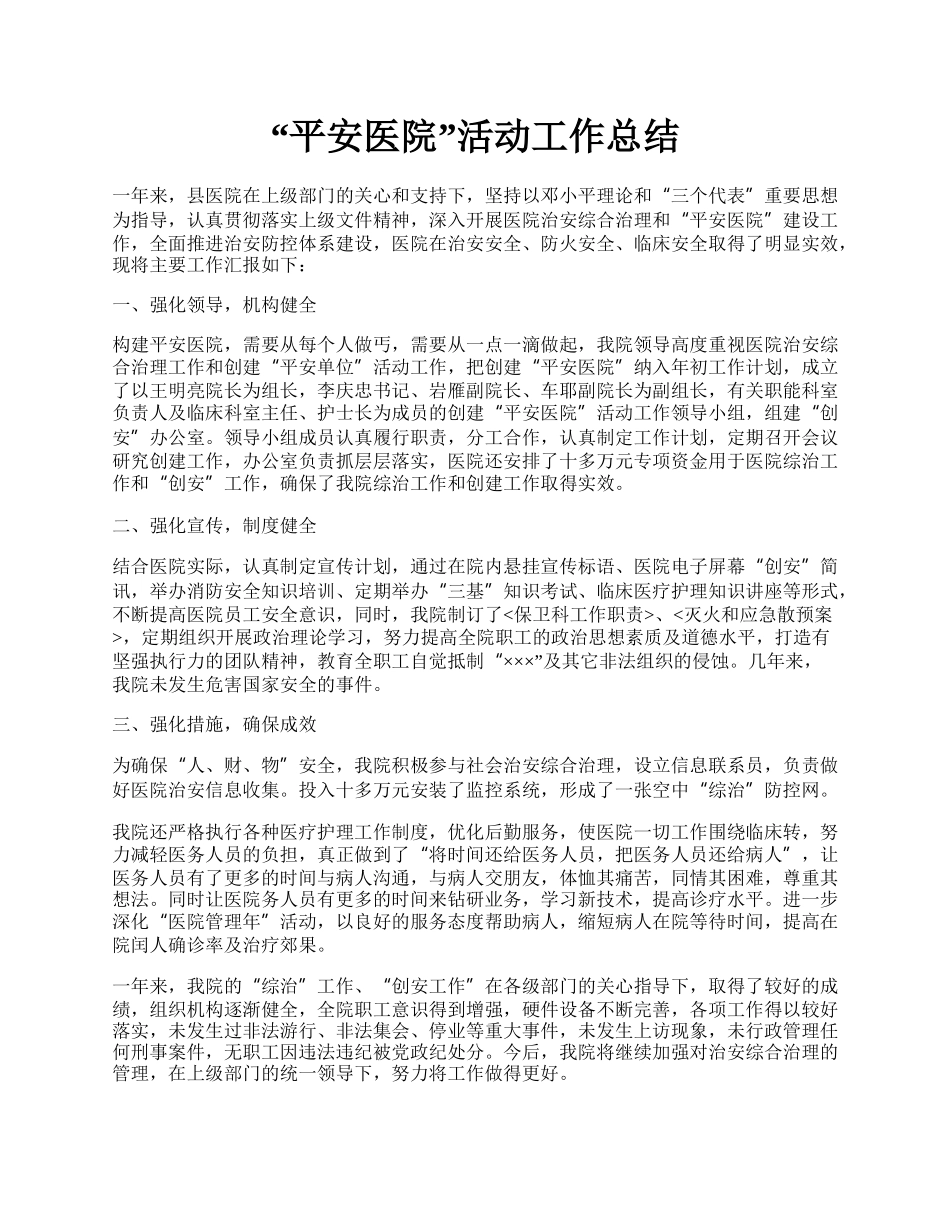 “平安医院”活动工作总结

一年来，县医院在上级部门的关心和支持下，坚持以邓小平理论和“三个代表”重要思想为指导，认真贯彻落实上级文件精神，深入开展医院治安综合治理和“平安医院”建设工作，全面推进治安防控体系建设，医院在治安安全、防火安全、临床安全取得了明显实效，现将主要工作汇报如下：

一、强化领导，机构健全

构建平安医院，需要从每个人做丐，需要从一点一滴做起，我院领导高度重视医院治安综合治理工作和创建“平安单位”活动工作，把创建“平安医院”纳入年初工作计划，成立了以王明亮院长为组长，李庆忠书记、岩雁副院长、车耶副院长为副组长，有关职能科室负责人及临床科室主任、护士长为成员的创建“平安医院”活动工作领导小组，组建“创安”办公室。领导小组成员认真履行职责，分工合作，认真制定工作计划，定期召开会议研究创建工作，办公室负责抓层层落实，医院还安排了十多万元专项资金用于医院综治工作和“创安”工作，确保了我院综治工作和创建工作取得实效。

二、强化宣传，制度健全

结合医院实际，认真制定宣传计划，通过在院内悬挂宣传标语、医院电子屏幕“创安”简讯，举办消防安全知识培训、定期举办“三基”知识考试、临床医疗护理知识讲座等形式，不断提高医院员工安全意识，同时，我院制订了<保卫科工作职责>、<灭火和应急散预案>，定期组织开展政治理论学习，努力提高全院职工的政治思想素质及道德水平，打造有坚强执行力的团队精神，教育全职工自觉抵制“×××”及其它非法组织的侵蚀。几年来，我院未发生危害国家安全的事件。

三、强化措施，确保成效

为确保“人、财、物”安全，我院积极参与社会治安综合治理，设立信息联系员，负责做好医院治安信息收集。投入十多万元安装了监控系统，形成了一张空中“综治”防控网。

我院还严格执行各种医疗护理工作制度，优化后勤服务，使医院一切工作围绕临床转，努力减轻医务人员的负担，真正做到了“将时间还给医务人员，把医务人员还给病人”，让医务人员有了更多的时间与病人沟通，与病人交朋友，体恤其痛苦，同情其困难，尊重其想法。同时让医院务人员有更多的时间来钻研业务，学习新技术，提高诊疗水平。进一步深化“医院管理年”活动，以良好的服务态度帮助病人，缩短病人在院等待时间，提高在院闰人确诊率及治疗郊果。

一年来，我院的“综治”工作、“创安工作”在各级部门的关心指导下，取得了较好的成绩，组织机构逐渐健全，全院职工意识得到增强，硬件设备不断完善，各项工作得以较好落实，未发生过非法游行、非法集会、停业等重大事件，未发生上访现象，未行政管理任何刑事案件，无职工因违法违纪被党政纪处分。今后，我院将继续加强对治安综合治理的管理，在上级部门的统一领导下，努力将工作做得更好。